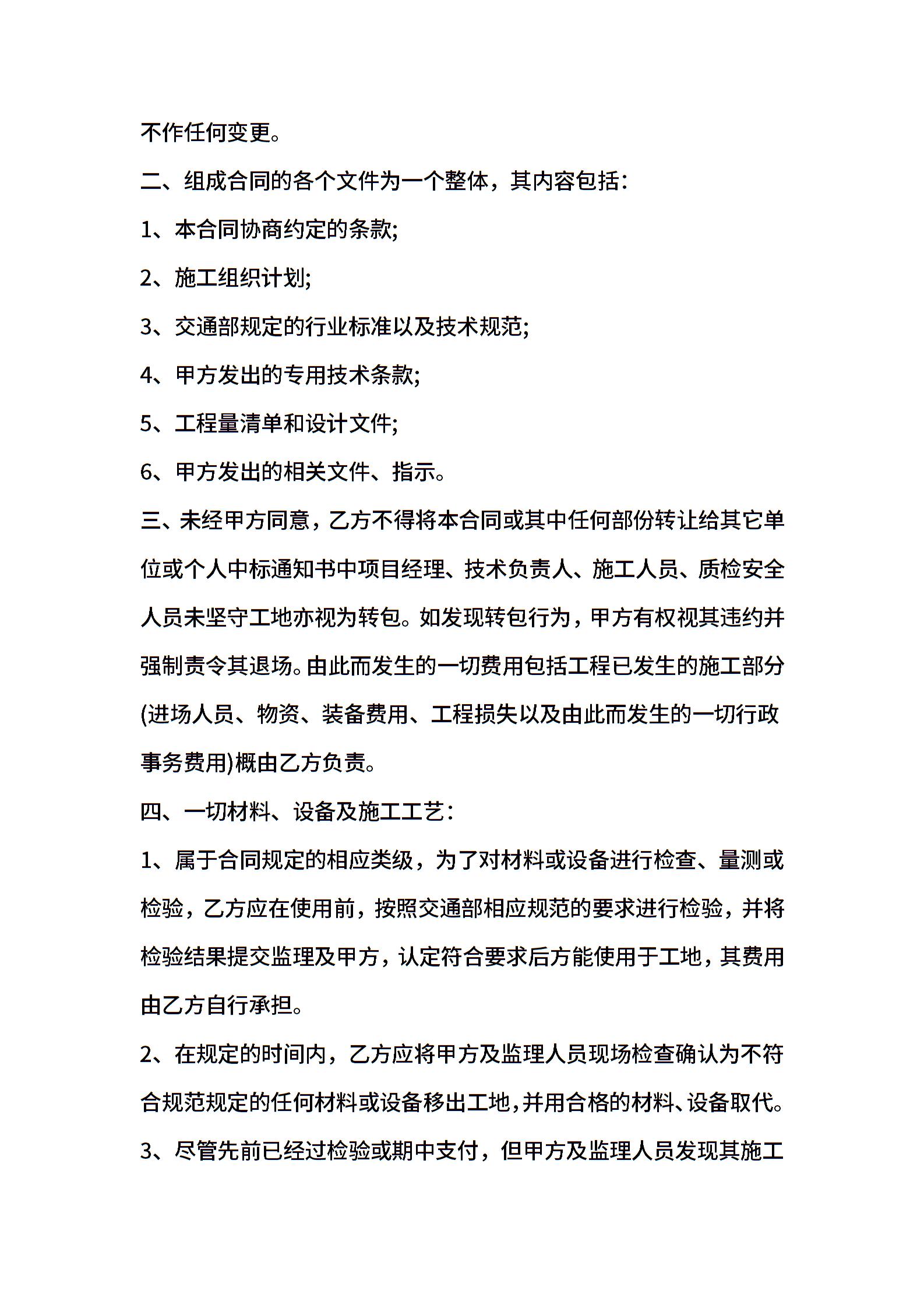 不作任何变更。

二、组成合同的各个文件为一个整体，其内容包括：

1、本合同协商约定的条款;

2、施工组织计划;

3、交通部规定的行业标准以及技术规范;

4、甲方发出的专用技术条款;

5、工程量清单和设计文件;

6、甲方发出的相关文件、指示。

三、未经甲方同意，乙方不得将本合同或其中任何部份转让给其它单位或个人中标通知书中项目经理、技术负责人、施工人员、质检安全人员未坚守工地亦视为转包。如发现转包行为，甲方有权视其违约并强制责令其退场。由此而发生的一切费用包括工程已发生的施工部分(进场人员、物资、装备费用、工程损失以及由此而发生的一切行政事务费用)概由乙方负责。

四、一切材料、设备及施工工艺：

1、属于合同规定的相应类级，为了对材料或设备进行检查、量测或检验，乙方应在使用前，按照交通部相应规范的要求进行检验，并将检验结果提交监理及甲方，认定符合要求后方能使用于工地，其费用由乙方自行承担。

2、在规定的时间内，乙方应将甲方及监理人员现场检查确认为不符合规范规定的任何材料或设备移出工地，并用合格的材料、设备取代。

3、尽管先前已经过检验或期中支付，但甲方及监理人员发现其施工